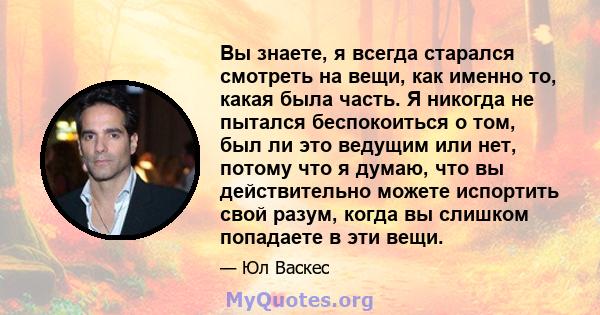 Вы знаете, я всегда старался смотреть на вещи, как именно то, какая была часть. Я никогда не пытался беспокоиться о том, был ли это ведущим или нет, потому что я думаю, что вы действительно можете испортить свой разум, когда вы слишком попадаете в эти вещи.

— Юл Васкес

MyQuotes.org